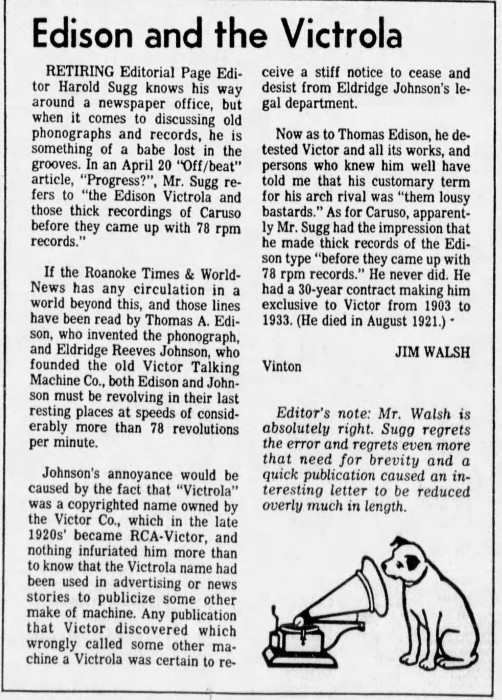 Edison and the Victrola

RETIRING Editorial Page Editor Harold Sugg knows his way around a newspaper office, but when it comes to discussing old phonographs and records, he is something of a babe lost in the grooves. In an April 20 "Off/beat" article, "Progress?", Mr. Sugg refers to "the Edison Victrola and those thick recordings of Caruso before they came up with 78 rpm records."

If the Roanoke Times & World-News has any circulation in a world beyond this, and those lines have been read by Thomas A. Edison, who invented the phonograph, and Eldridge Reeves Johnson, who founded the old Victor Talking Machine Co., both Edison and Johnson must be revolving in their last resting places at speeds of considerably more than 78 revolutions per minute.

Johnson's annoyance would be caused by the fact that "Victrola" was a copyrighted name owned by the Victor Co., which in the late 1920s' became RCA-Victor, and nothing infuriated him more than to know that the Victrola name had been used in advertising or news stories to publicize some other make of machine. Any publication that Victor discovered which wrongly called some other machine a Victrola was certain to receive a stiff notice to cease and desist from Eldridge Johnson's legal department.

Now as to Thomas Edison, he detested Victor and all its works, and persons who knew him well have told me that his customary term for his arch rival was "them lousy bastards." As for Caruso, apparently Mr. Sugg had the impression that he made thick records of the Edison type "before they came up with 78 rpm records." He never did. He had a 30-year contract making him exclusive to Victor from 1903 to 1933. (He died in August 1921.)

JIM WALSH

Vinton

Editor's note: Mr. Walsh is absolutely right. Sugg regrets the error and regrets even more that need for brevity and a quick publication caused an interesting letter to be reduced overly much in length.